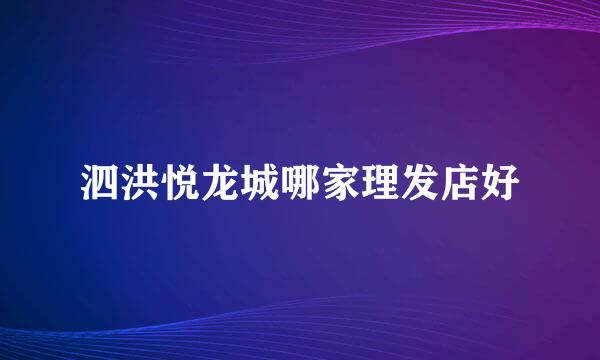 泗洪悦龙城哪家理发店好